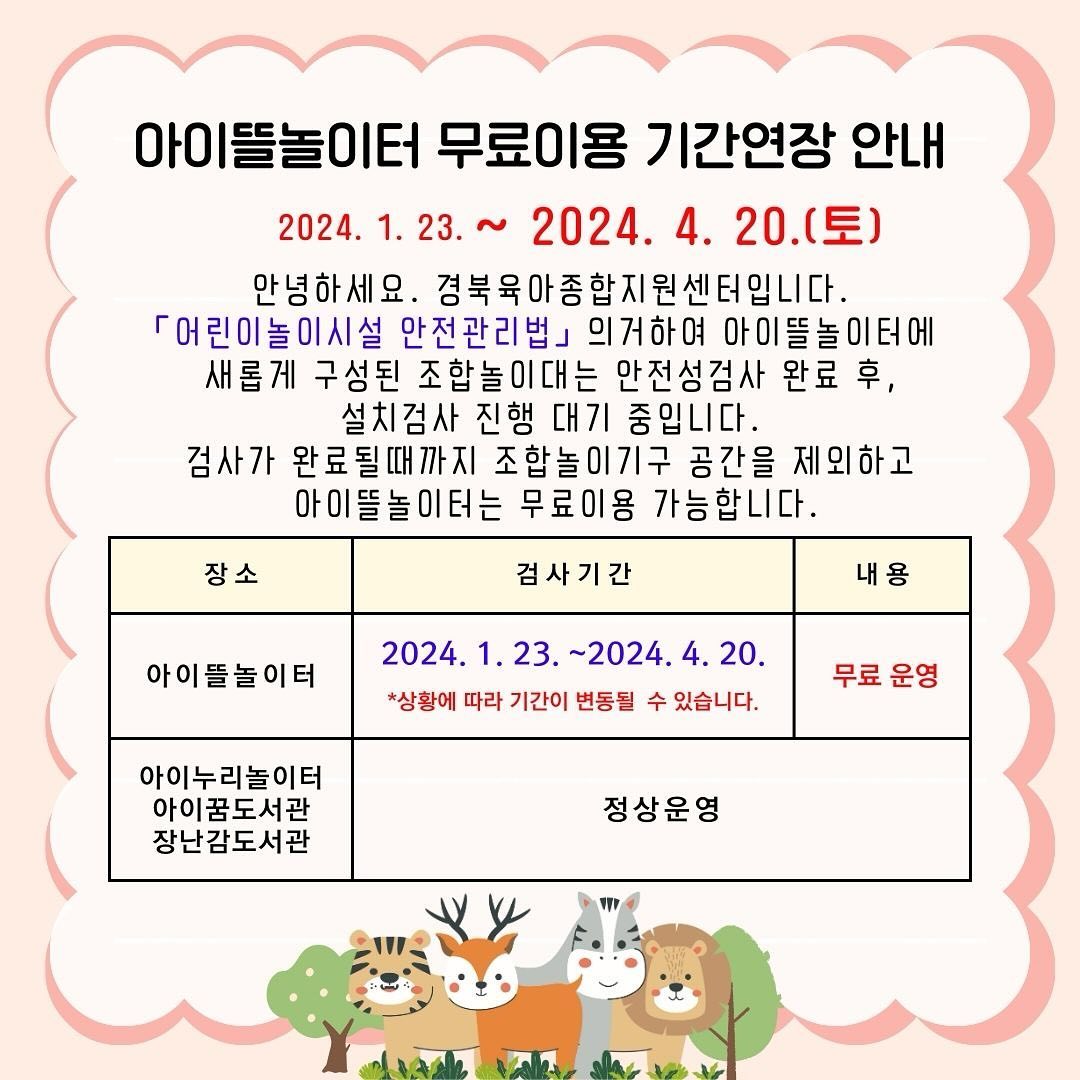 아이뜰놀이터 무료이용 기간연장 안내

2024. 1. 23. ~ 2024. 4. 20.(토)

안녕하세요. 경북육아종합지원센터입니다.
「어린이놀이시설 안전관리법」 의거하여 아이뜰놀이터에
새롭게 구성된 조합놀이대는 안전성검사 완료 후,
설치검사 진행 대기 중입니다.
검사가 완료될때까지 조합놀이기구 공간을 제외하고
아이뜰놀이터는 무료이용 가능합니다.

| 장소 | 검사기간 | 내용 |
|---|---|---|
| 아이뜰놀이터 | 2024. 1. 23. ~2024. 4. 20. *상황에 따라 기간이 변동될 수 있습니다. | 무료 운영 |
| 아이누리놀이터 아이꿈도서관 장난감도서관 | 정상운영 | |